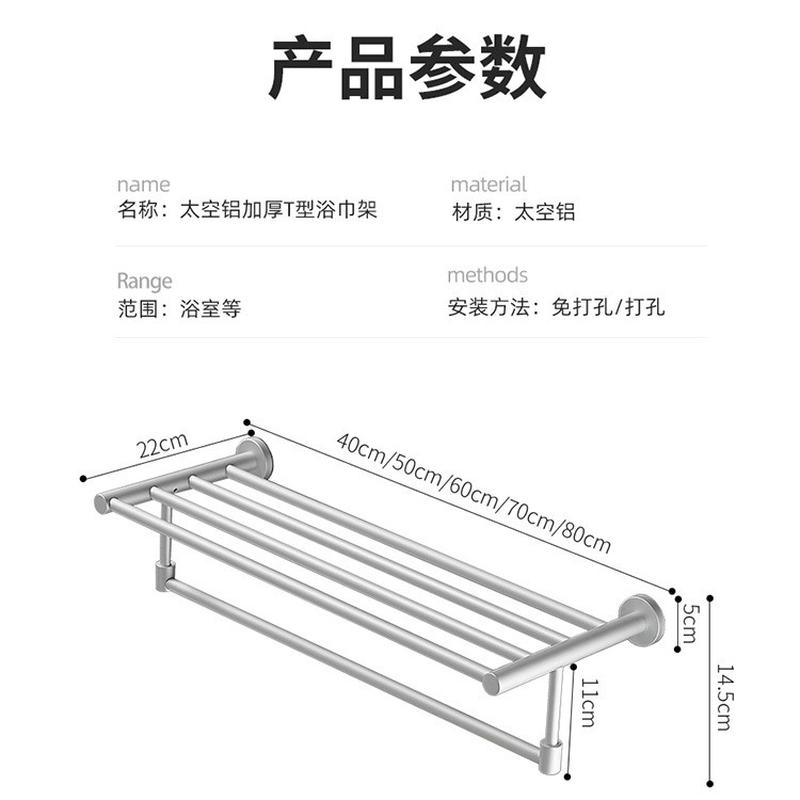 产品参数

name
名称：太空铝加厚T型浴巾架

material
材质：太空铝

Range
范围：浴室等

methods
安装方法：免打孔/打孔

22cm

40cm/50cm/60cm/70cm/80cm

5cm

11cm

14.5cm